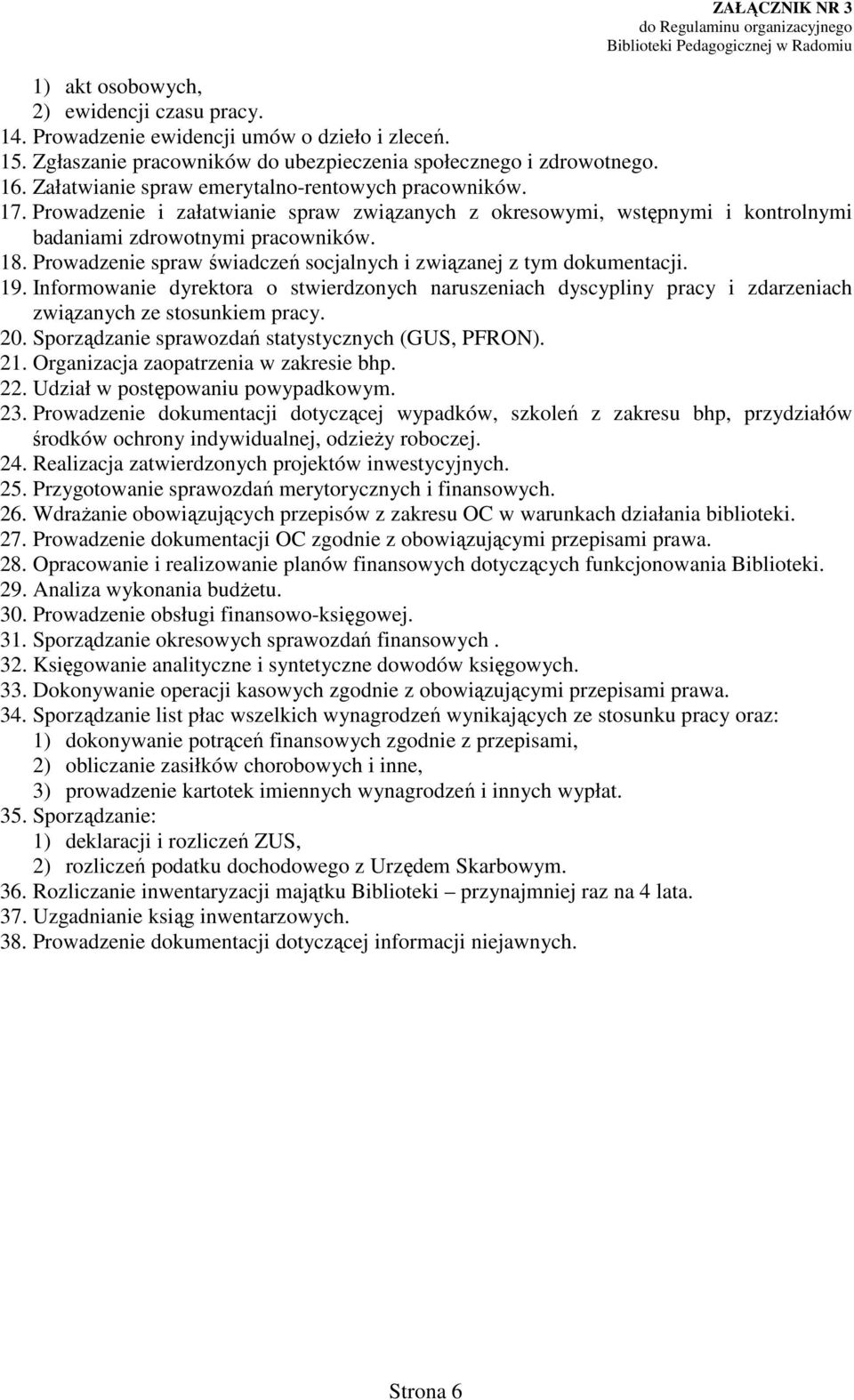 ZAŁĄCZNIK NR 3
do Regulaminu organizacyjnego
Biblioteki Pedagogicznej w Radomiu

1) akt osobowych,
2) ewidencji czasu pracy.
14. Prowadzenie ewidencji umów o dzieło i zleceń.
15. Zgłaszanie pracowników do ubezpieczenia społecznego i zdrowotnego.
16. Załatwianie spraw emerytalno-rentowych pracowników.
17. Prowadzenie i załatwianie spraw związanych z okresowymi, wstępnymi i kontrolnymi badaniami zdrowotnymi pracowników.
18. Prowadzenie spraw świadczeń socjalnych i związanej z tym dokumentacji.
19. Informowanie dyrektora o stwierdzonych naruszeniach dyscypliny pracy i zdarzeniach związanych ze stosunkiem pracy.
20. Sporządzanie sprawozdań statystycznych (GUS, PFRON).
21. Organizacja zaopatrzenia w zakresie bhp.
22. Udział w postępowaniu powypadkowym.
23. Prowadzenie dokumentacji dotyczącej wypadków, szkoleń z zakresu bhp, przydziałów środków ochrony indywidualnej, odzieży roboczej.
24. Realizacja zatwierdzonych projektów inwestycyjnych.
25. Przygotowanie sprawozdań merytorycznych i finansowych.
26. Wdrażanie obowiązujących przepisów z zakresu OC w warunkach działania biblioteki.
27. Prowadzenie dokumentacji OC zgodnie z obowiązującymi przepisami prawa.
28. Opracowanie i realizowanie planów finansowych dotyczących funkcjonowania Biblioteki.
29. Analiza wykonania budżetu.
30. Prowadzenie obsługi finansowo-księgowej.
31. Sporządzanie okresowych sprawozdań finansowych .
32. Księgowanie analityczne i syntetyczne dowodów księgowych.
33. Dokonywanie operacji kasowych zgodnie z obowiązującymi przepisami prawa.
34. Sporządzanie list płac wszelkich wynagrodzeń wynikających ze stosunku pracy oraz:
1) dokonywanie potrąceń finansowych zgodnie z przepisami,
2) obliczanie zasiłków chorobowych i inne,
3) prowadzenie kartotek imiennych wynagrodzeń i innych wypłat.
35. Sporządzanie:
1) deklaracji i rozliczeń ZUS,
2) rozliczeń podatku dochodowego z Urzędem Skarbowym.
36. Rozliczanie inwentaryzacji majątku Biblioteki – przynajmniej raz na 4 lata.
37. Uzgadnianie ksiąg inwentarzowych.
38. Prowadzenie dokumentacji dotyczącej informacji niejawnych.

Strona 6